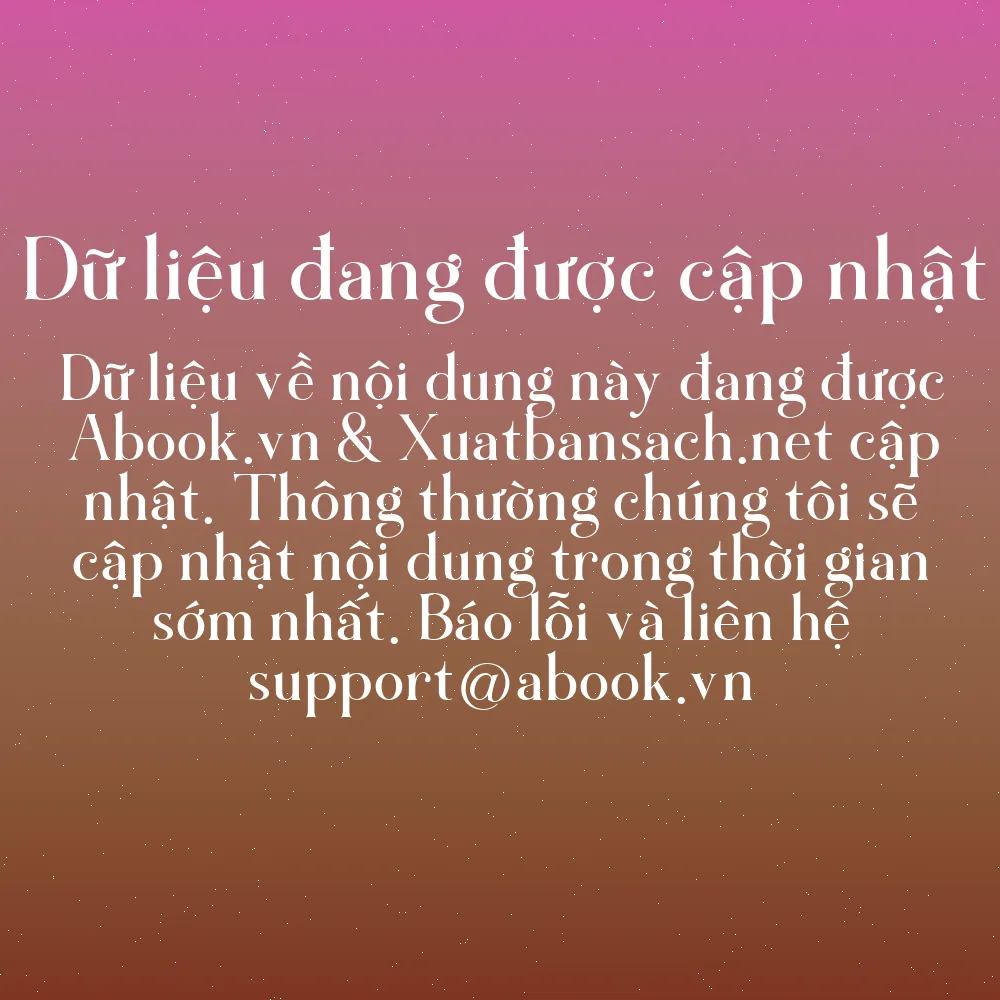 Dữ liệu đang được cập nhật

Dữ liệu về nội dung này đang được Abook.vn & Xuatbansach.net cập nhật. Thông thường chúng tôi sẽ cập nhật nội dung trong thời gian sớm nhất. Báo lỗi và liên hệ support@abook.vn